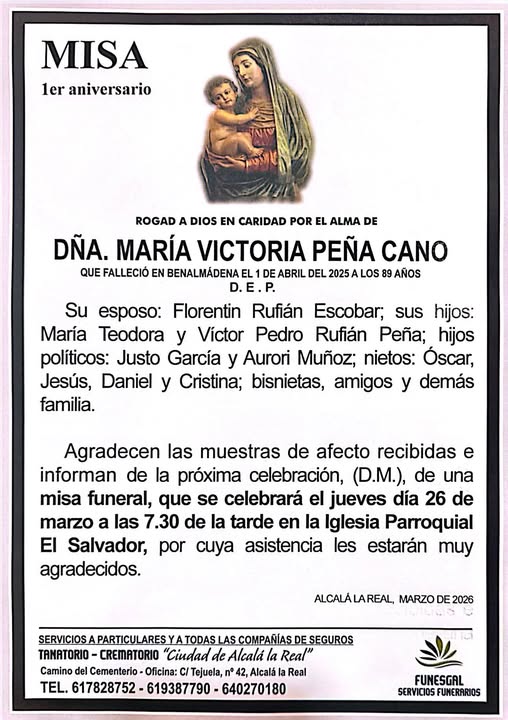 MISA
1er aniversario

ROGAD A DIOS EN CARIDAD POR EL ALMA DE

DÑA. MARÍA VICTORIA PEÑA CANO
QUE FALLECIÓ EN BENALMÁDENA EL 1 DE ABRIL DEL 2025 A LOS 89 AÑOS
D. E. P.

Su esposo: Florentin Rufián Escobar; sus hijos: María Teodora y Víctor Pedro Rufián Peña; hijos políticos: Justo García y Aurori Muñoz; nietos: Óscar, Jesús, Daniel y Cristina; bisnietas, amigos y demás familia.

Agradecen las muestras de afecto recibidas e informan de la próxima celebración, (D.M.), de una misa funeral, que se celebrará el jueves día 26 de marzo a las 7.30 de la tarde en la Iglesia Parroquial El Salvador, por cuya asistencia les estarán muy agradecidos.

ALCALÁ LA REAL, MARZO DE 2026

SERVICIOS A PARTICULARES Y A TODAS LAS COMPAÑÍAS DE SEGUROS
TANATORIO - CREMATORIO "Ciudad de Alcalá la Real"
Camino del Cementerio - Oficina: C/ Tejuela, nº 42, Alcalá la Real
TEL. 617828752 - 619387790 - 640270180

FUNESGAL
SERVICIOS FUNERARIOS